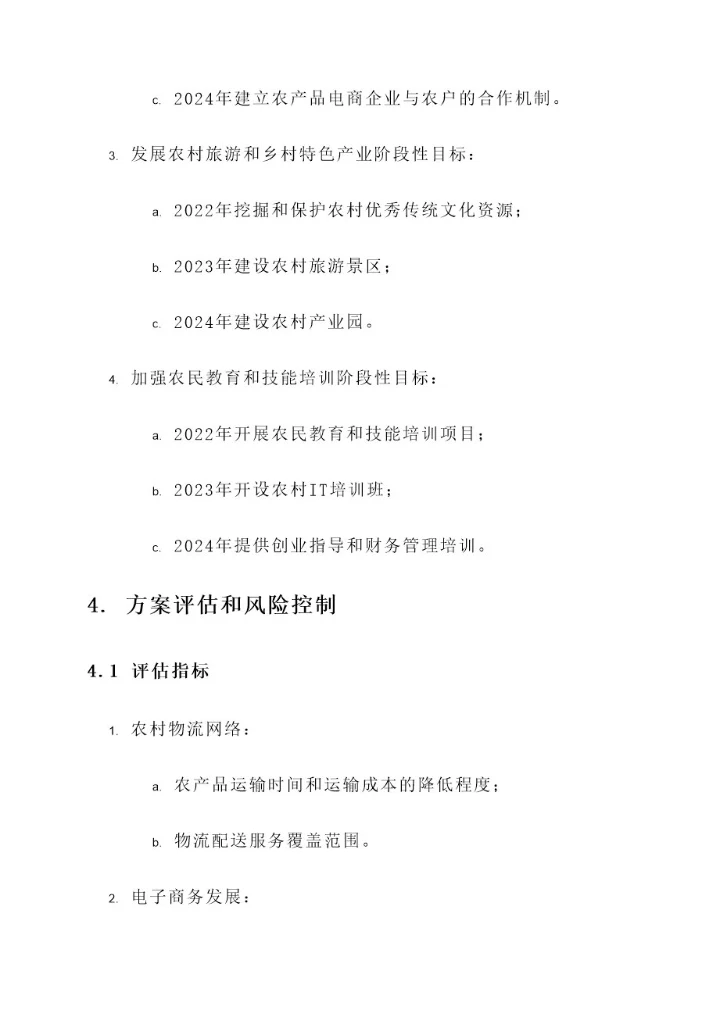 c. 2024年建立农产品电商企业与农户的合作机制。

3. 发展农村旅游和乡村特色产业阶段性目标：

a. 2022年挖掘和保护农村优秀传统文化资源；

b. 2023年建设农村旅游景区；

c. 2024年建设农村产业园。

4. 加强农民教育和技能培训阶段性目标：

a. 2022年开展农民教育和技能培训项目；

b. 2023年开设农村IT培训班；

c. 2024年提供创业指导和财务管理培训。

4. 方案评估和风险控制

4.1 评估指标

1. 农村物流网络：

a. 农产品运输时间和运输成本的降低程度；

b. 物流配送服务覆盖范围。

2. 电子商务发展：